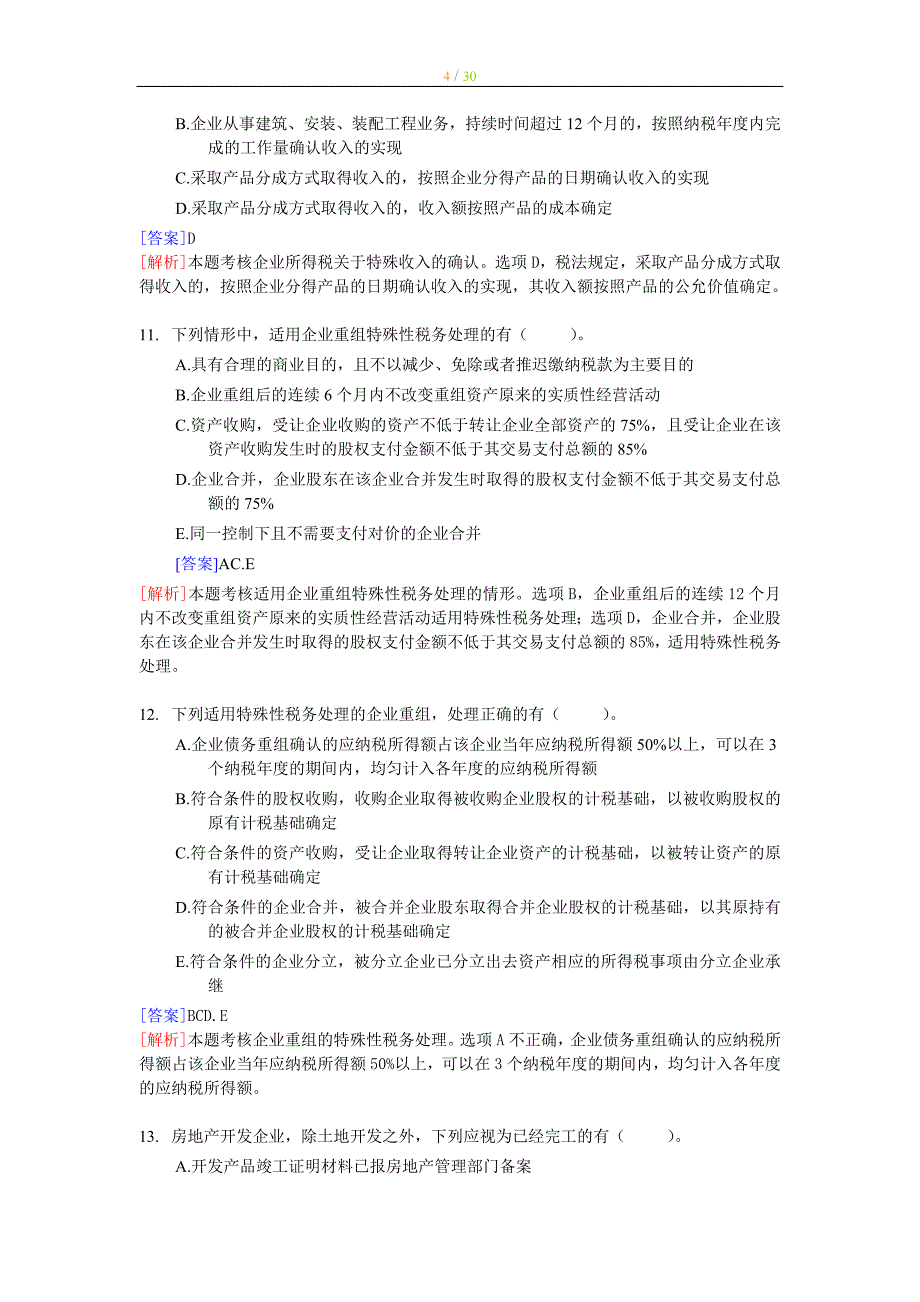 4 / 30

B.企业从事建筑、安装、装配工程业务，持续时间超过 12 个月的，按照纳税年度内完成的工作量确认收入的实现

C.采取产品分成方式取得收入的，按照企业分得产品的日期确认收入的实现

D.采取产品分成方式取得收入的，收入额按照产品的成本确定

[答案]D
[解析]本题考核企业所得税关于特殊收入的确认。选项 D，税法规定，采取产品分成方式取得收入的，按照企业分得产品的日期确认收入的实现，其收入额按照产品的公允价值确定。

11. 下列情形中，适用企业重组特殊性税务处理的有（ ）。

A.具有合理的商业目的，且不以减少、免除或者推迟缴纳税款为主要目的

B.企业重组后的连续 6 个月内不改变重组资产原来的实质性经营活动

C.资产收购，受让企业收购的资产不低于转让企业全部资产的 75%，且受让企业在该资产收购发生时的股权支付金额不低于其交易支付总额的 85%

D.企业合并，企业股东在该企业合并发生时取得的股权支付金额不低于其交易支付总额的 75%

E.同一控制下且不需要支付对价的企业合并

[答案]AC.E

[解析]本题考核适用企业重组特殊性税务处理的情形。选项 B，企业重组后的连续 12 个月内不改变重组资产原来的实质性经营活动适用特殊性税务处理；选项 D，企业合并，企业股东在该企业合并发生时取得的股权支付金额不低于其交易支付总额的 85%，适用特殊性税务处理。

12. 下列适用特殊性税务处理的企业重组，处理正确的有（ ）。

A.企业债务重组确认的应纳税所得额占该企业当年应纳税所得额 50%以上，可以在 3 个纳税年度的期间内，均匀计入各年度的应纳税所得额

B.符合条件的股权收购，收购企业取得被收购企业股权的计税基础，以被收购股权的原有计税基础确定

C.符合条件的资产收购，受让企业取得转让企业资产的计税基础，以被转让资产的原有计税基础确定

D.符合条件的企业合并，被合并企业股东取得合并企业股权的计税基础，以其原持有的被合并企业股权的计税基础确定

E.符合条件的企业分立，被分立企业已分立出去资产相应的所得税事项由分立企业承继

[答案]BCD.E
[解析]本题考核企业重组的特殊性税务处理。选项 A 不正确，企业债务重组确认的应纳税所得额占该企业当年应纳税所得额 50%以上，可以在 3 个纳税年度的期间内，均匀计入各年度的应纳税所得额。

13. 房地产开发企业，除土地开发之外，下列应视为已经完工的有（ ）。

A.开发产品竣工证明材料已报房地产管理部门备案